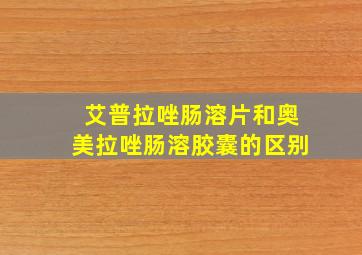 艾普拉唑肠溶片和奥美拉唑肠溶胶囊的区别